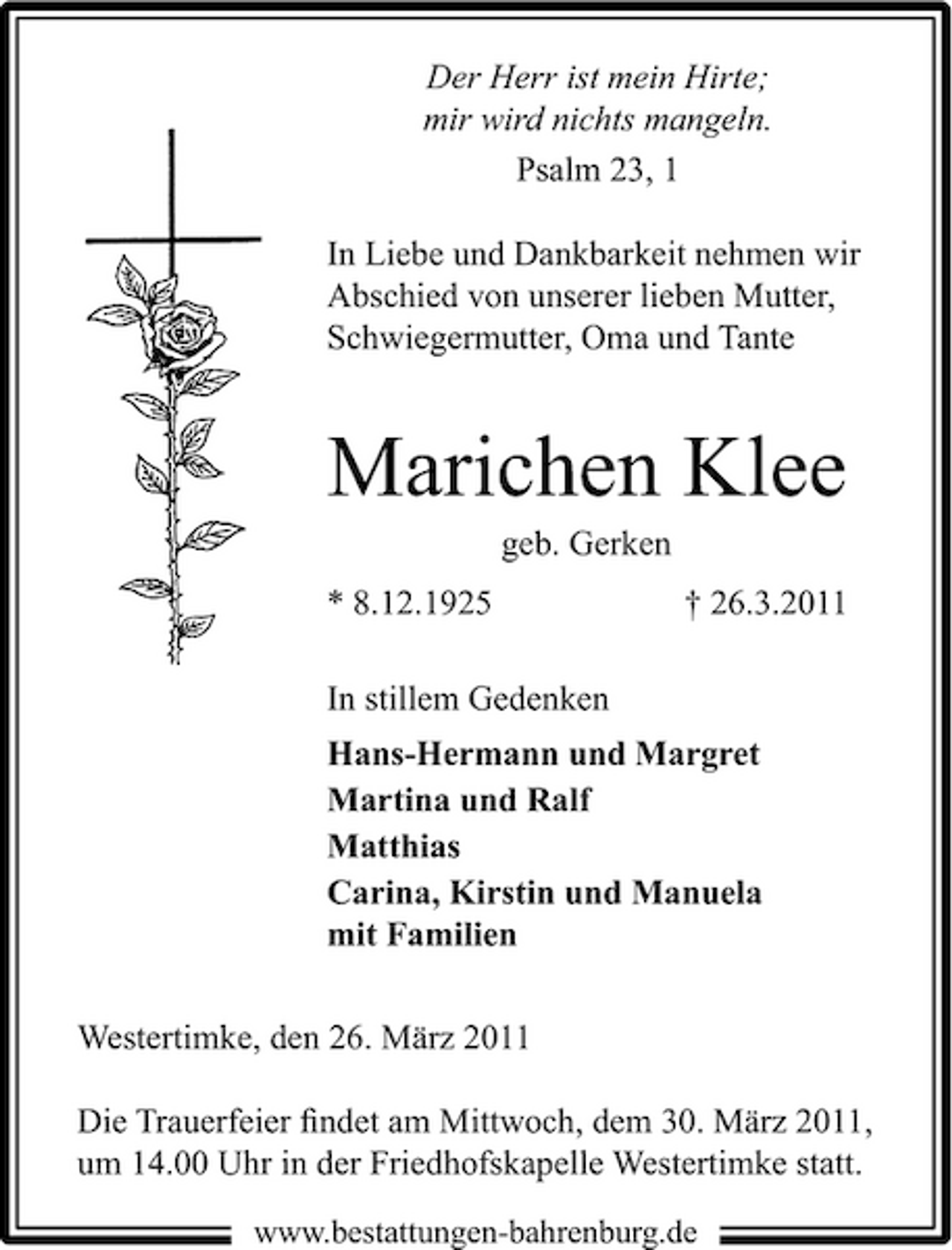 Der Herr ist mein Hirte;
mir wird nichts mangeln.

Psalm 23, 1

In Liebe und Dankbarkeit nehmen wir Abschied von unserer lieben Mutter, Schwiegermutter, Oma und Tante

Marichen Klee

geb. Gerken

* 8.12.1925 † 26.3.2011

In stillem Gedenken

Hans-Hermann und Margret
Martina und Ralf
Matthias
Carina, Kirstin und Manuela
mit Familien

Westertimke, den 26. März 2011

Die Trauerfeier findet am Mittwoch, dem 30. März 2011, um 14.00 Uhr in der Friedhofskapelle Westertimke statt.

www.bestattungen-bahrenburg.de